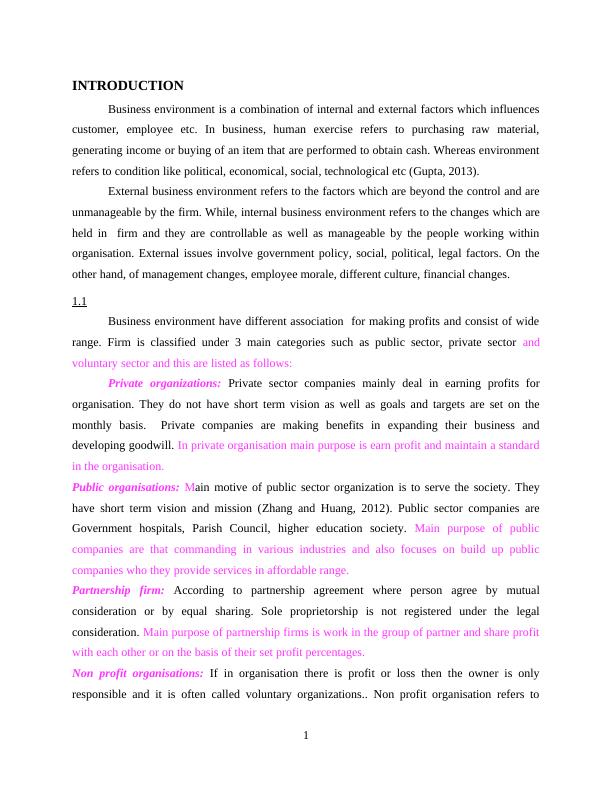 INTRODUCTION

Business environment is a combination of internal and external factors which influences customer, employee etc. In business, human exercise refers to purchasing raw material, generating income or buying of an item that are performed to obtain cash. Whereas environment refers to condition like political, economical, social, technological etc (Gupta, 2013).

External business environment refers to the factors which are beyond the control and are unmanageable by the firm. While, internal business environment refers to the changes which are held in firm and they are controllable as well as manageable by the people working within organisation. External issues involve government policy, social, political, legal factors. On the other hand, of management changes, employee morale, different culture, financial changes.

1.1

Business environment have different association for making profits and consist of wide range. Firm is classified under 3 main categories such as public sector, private sector and voluntary sector and this are listed as follows:

Private organizations: Private sector companies mainly deal in earning profits for organisation. They do not have short term vision as well as goals and targets are set on the monthly basis. Private companies are making benefits in expanding their business and developing goodwill. In private organisation main purpose is earn profit and maintain a standard in the organisation.

Public organisations: Main motive of public sector organization is to serve the society. They have short term vision and mission (Zhang and Huang, 2012). Public sector companies are Government hospitals, Parish Council, higher education society. Main purpose of public companies are that commanding in various industries and also focuses on build up public companies who they provide services in affordable range.

Partnership firm: According to partnership agreement where person agree by mutual consideration or by equal sharing. Sole proprietorship is not registered under the legal consideration. Main purpose of partnership firms is work in the group of partner and share profit with each other or on the basis of their set profit percentages.

Non profit organisations: If in organisation there is profit or loss then the owner is only responsible and it is often called voluntary organizations.. Non profit organisation refers to

1